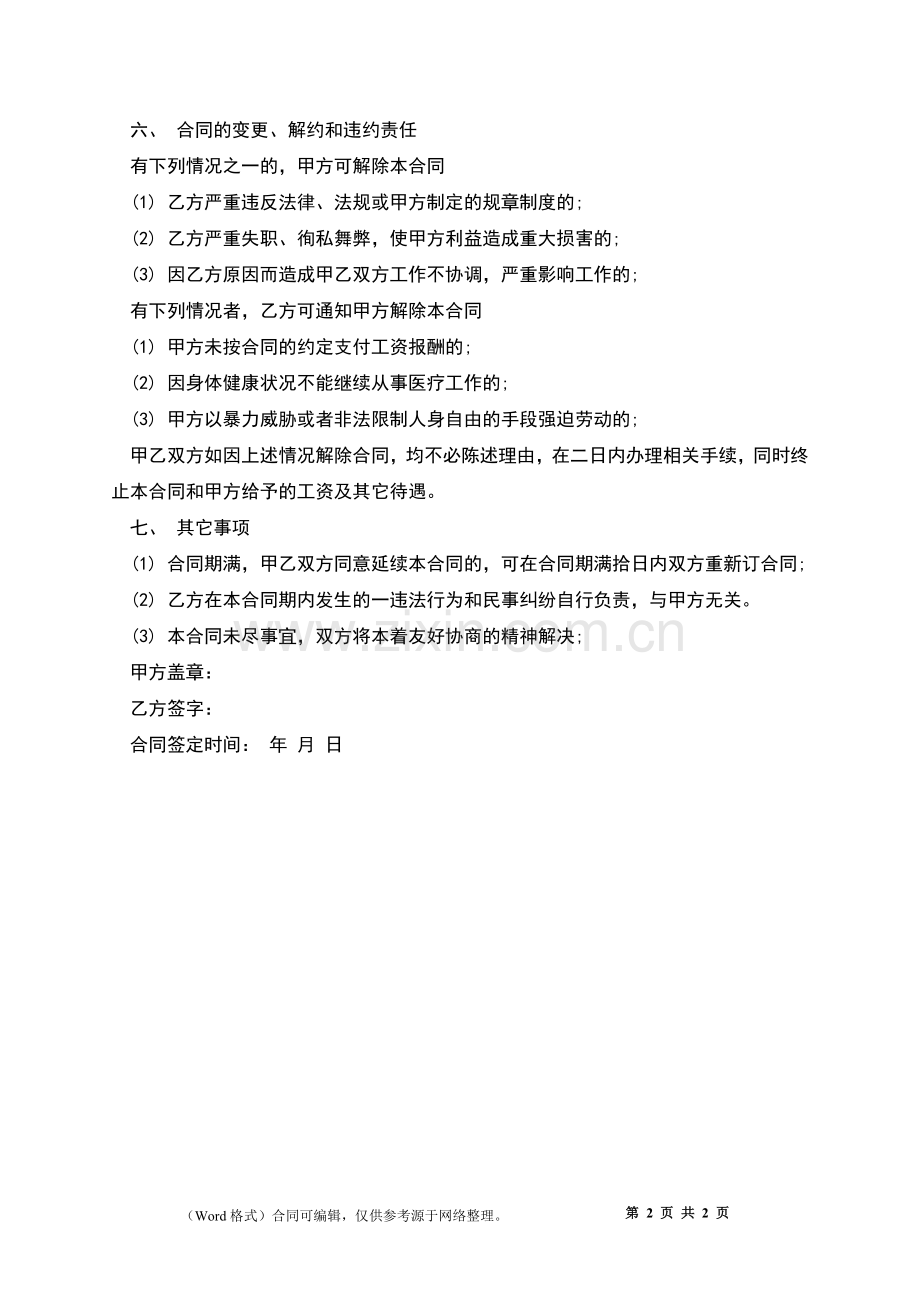 六、 合同的变更、解约和违约责任

有下列情况之一的，甲方可解除本合同

(1) 乙方严重违反法律、法规或甲方制定的规章制度的；

(2) 乙方严重失职、徇私舞弊，使甲方利益造成重大损害的；

(3) 因乙方原因而造成甲乙双方工作不协调，严重影响工作的；

有下列情况者，乙方可通知甲方解除本合同

(1) 甲方未按合同的约定支付工资报酬的；

(2) 因身体健康状况不能继续从事医疗工作的；

(3) 甲方以暴力威胁或者非法限制人身自由的手段强迫劳动的；

甲乙双方如因上述情况解除合同，均不必陈述理由，在二日内办理相关手续，同时终止本合同和甲方给予的工资及其它待遇。

七、 其它事项

(1) 合同期满，甲乙双方同意延续本合同的，可在合同期满拾日内双方重新订合同；

(2) 乙方在本合同期内发生的一违法行为和民事纠纷自行负责，与甲方无关。

(3) 本合同未尽事宜，双方将本着友好协商的精神解决；

www.zixin.com.cn

甲方盖章：

乙方签字：

合同签定时间： 年 月 日

（Word 格式）合同可编辑，仅供参考源于网络整理。

第 2 页 共 2 页